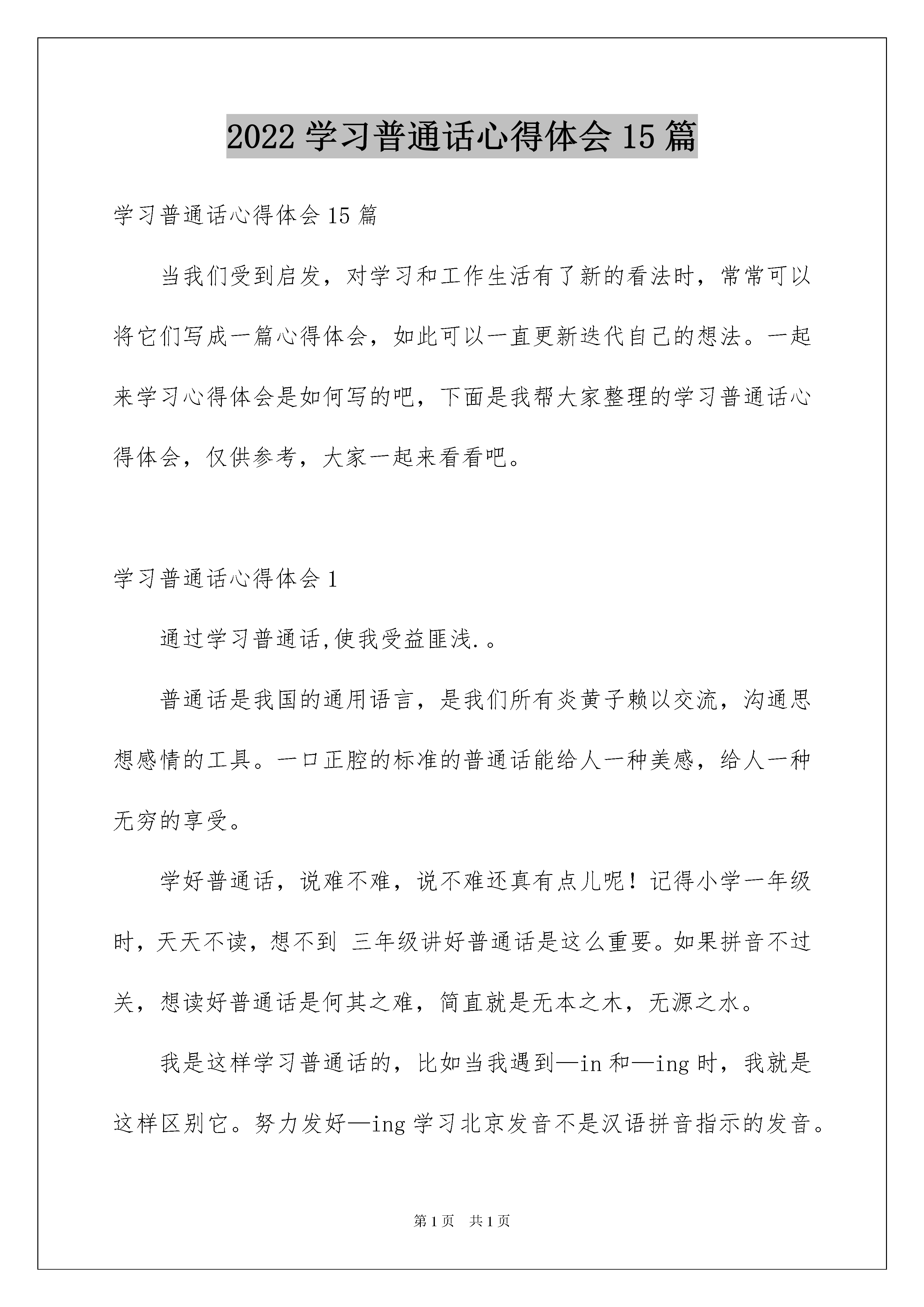 2022 学习普通话心得体会 15 篇

学习普通话心得体会 15 篇

当我们受到启发，对学习和工作生活有了新的看法时，常常可以将它们写成一篇心得体会，如此可以一直更新迭代自己的想法。一起来学习心得体会是如何写的吧，下面是我帮大家整理的学习普通话心得体会，仅供参考，大家一起来看看吧。

学习普通话心得体会 1

通过学习普通话,使我受益匪浅.。

普通话是我国的通用语言，是我们所有炎黄子赖以交流，沟通思想感情的工具。一口正腔的标准的普通话能给人一种美感，给人一种无穷的享受。

学好普通话，说难不难，说不难还真有点儿呢！记得小学一年级时，天天不读，想不到 三年级讲好普通话是这么重要。如果拼音不过关，想读好普通话是何其之难，简直就是无本之木，无源之水。

我是这样学习普通话的，比如当我遇到—in 和—ing 时，我就是这样区别它。努力发好—ing 学习北京发音不是汉语拼音指示的发音。

第 1 页 共 1 页